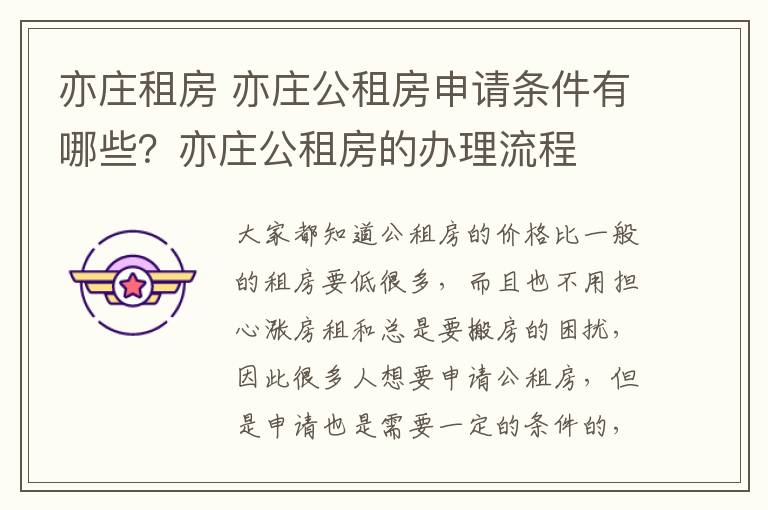 亦庄租房 亦庄公租房申请条件有哪些？亦庄公租房的办理流程

大家都知道公租房的价格比一般的租房要低很多，而且也不用担心涨房租和总是要搬房的困扰，因此很多人想要申请公租房，但是申请也是需要一定的条件的，